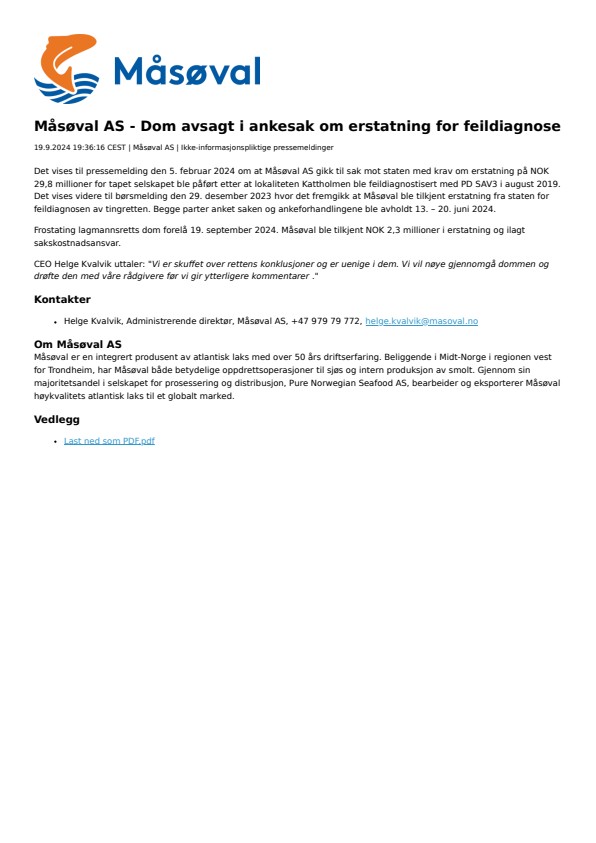 Måsøval

Måsøval AS - Dom avsagt i ankesak om erstatning for feildiagnose

19.9.2024 19:36:16 CEST | Måsøval AS | Ikke-informasjonspliktige pressemeldinger

Det vises til pressemelding den 5. februar 2024 om at Måsøval AS gikk til sak mot staten med krav om erstatning på NOK 29,8 millioner for tapet selskapet ble påført etter at lokaliteten Kattholmen ble feildiagnostisert med PD SAV3 i august 2019. Det vises videre til børsmelding den 29. desember 2023 hvor det fremgikk at Måsøval ble tilkjent erstatning fra staten for feildiagnosen av tingretten. Begge parter anket saken og ankeforhandlingene ble avholdt 13. – 20. juni 2024.

Frostating lagmannsretts dom forelå 19. september 2024. Måsøval ble tilkjent NOK 2,3 millioner i erstatning og ilagt sakskostnadsansvar.

CEO Helge Kvalvik uttaler: "Vi er skuffet over rettens konklusjoner og er uenige i dem. Vi vil nøye gjennomgå dommen og drøfte den med våre rådgivere før vi gir ytterligere kommentarer ."

Kontakter

• Helge Kvalvik, Administrerende direktør, Måsøval AS, +47 979 79 772, helge.kvalvik@masoval.no

Om Måsøval AS
Måsøval er en integrert produsent av atlantisk laks med over 50 års driftserfaring. Beliggende i Midt-Norge i regionen vest for Trondheim, har Måsøval både betydelige oppdrettsoperasjoner til sjøs og intern produksjon av smolt. Gjennom sin majoritetsandel i selskapet for prosessering og distribusjon, Pure Norwegian Seafood AS, bearbeider og eksporterer Måsøval høykvalitets atlantisk laks til et globalt marked.

Vedlegg

• Last ned som PDF.pdf